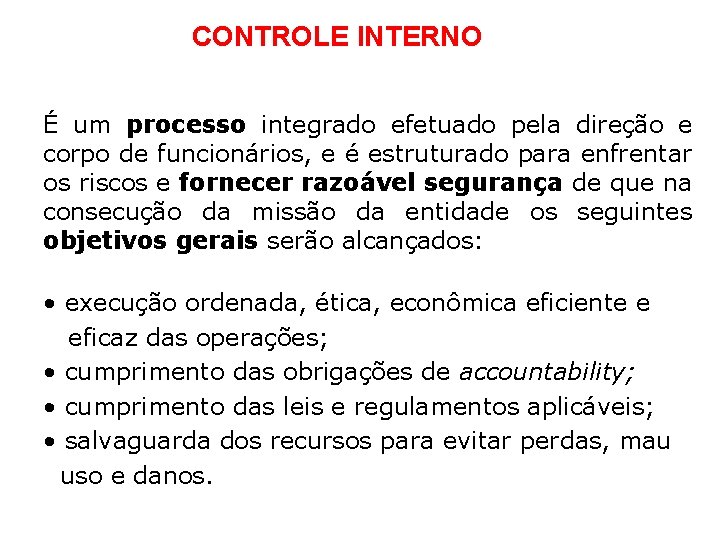 CONTROLE INTERNO

É um processo integrado efetuado pela direção e corpo de funcionários, e é estruturado para enfrentar os riscos e fornecer razoável segurança de que na consecução da missão da entidade os seguintes objetivos gerais serão alcançados:

• execução ordenada, ética, econômica eficiente e eficaz das operações;
• cumprimento das obrigações de accountability;
• cumprimento das leis e regulamentos aplicáveis;
• salvaguarda dos recursos para evitar perdas, mau uso e danos.